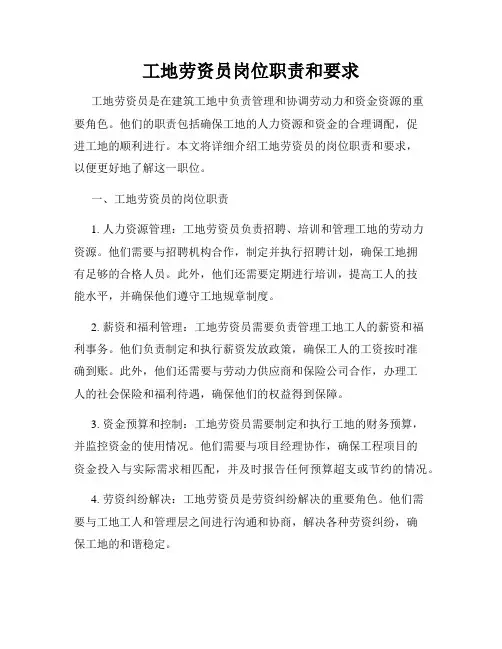 工地劳资员岗位职责和要求

工地劳资员是在建筑工地中负责管理和协调劳动力和资金资源的重要角色。他们的职责包括确保工地的人力资源和资金的合理调配，促进工地的顺利进行。本文将详细介绍工地劳资员的岗位职责和要求，以便更好地了解这一职位。

一、工地劳资员的岗位职责

1. 人力资源管理：工地劳资员负责招聘、培训和管理工地的劳动力资源。他们需要与招聘机构合作，制定并执行招聘计划，确保工地拥有足够的合格人员。此外，他们还需要定期进行培训，提高工人的技能水平，并确保他们遵守工地规章制度。

2. 薪资和福利管理：工地劳资员需要负责管理工地工人的薪资和福利事务。他们负责制定和执行薪资发放政策，确保工人的工资按时准确到账。此外，他们还需要与劳动力供应商和保险公司合作，办理工人的社会保险和福利待遇，确保他们的权益得到保障。

3. 资金预算和控制：工地劳资员需要制定和执行工地的财务预算，并监控资金的使用情况。他们需要与项目经理协作，确保工程项目的资金投入与实际需求相匹配，并及时报告任何预算超支或节约的情况。

4. 劳资纠纷解决：工地劳资员是劳资纠纷解决的重要角色。他们需要与工地工人和管理层之间进行沟通和协商，解决各种劳资纠纷，确保工地的和谐稳定。